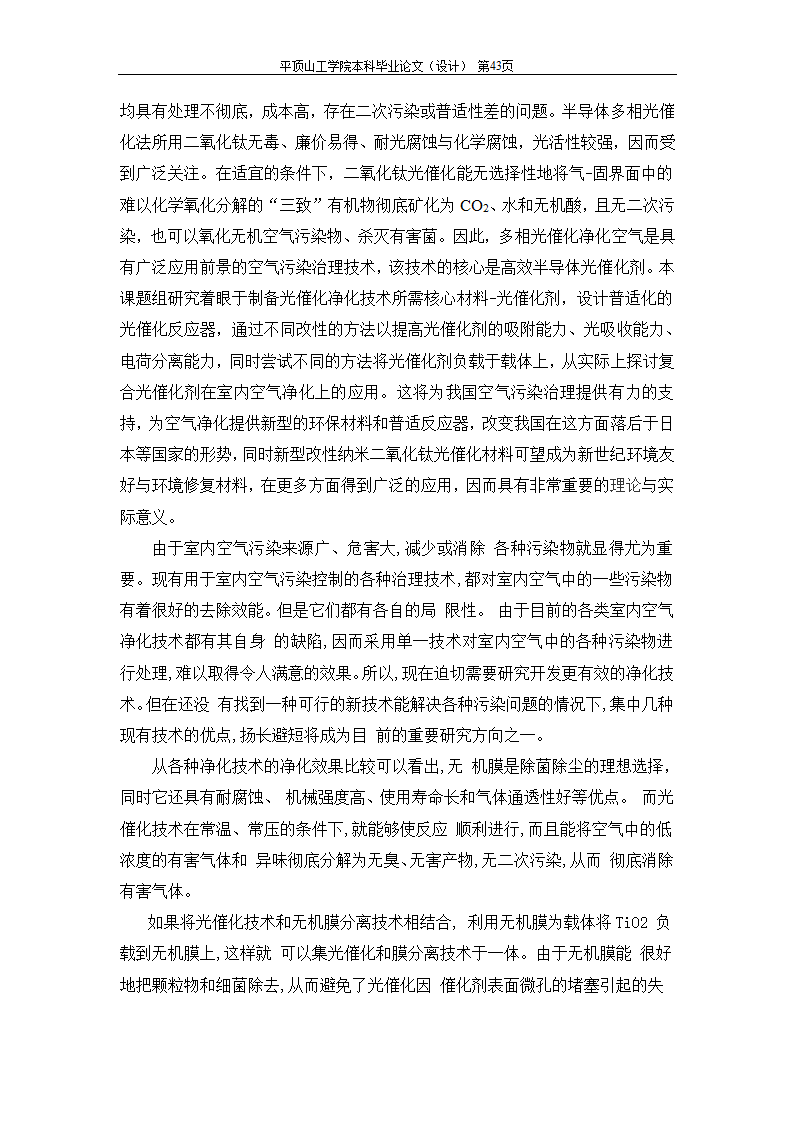 平顶山工学院本科毕业论文（设计） 第43页

均具有处理不彻底，成本高，存在二次污染或普适性差的问题。半导体多相光催化法所用二氧化钛无毒、廉价易得、耐光腐蚀与化学腐蚀，光活性较强，因而受到广泛关注。在适宜的条件下，二氧化钛光催化能无选择性地将气-固界面中的难以化学氧化分解的“三致”有机物彻底矿化为 $CO_2$、水和无机酸，且无二次污染，也可以氧化无机空气污染物、杀灭有害菌。因此，多相光催化净化空气是具有广泛应用前景的空气污染治理技术，该技术的核心是高效半导体光催化剂。本课题组研究着眼于制备光催化净化技术所需核心材料-光催化剂，设计普适化的光催化反应器，通过不同改性的方法以提高光催化剂的吸附能力、光吸收能力、电荷分离能力，同时尝试不同的方法将光催化剂负载于载体上，从实际上探讨复合光催化剂在室内空气净化上的应用。这将为我国空气污染治理提供有力的支持，为空气净化提供新型的环保材料和普适反应器，改变我国在这方面落后于日本等国家的形势，同时新型改性纳米二氧化钛光催化材料可望成为新世纪环境友好与环境修复材料，在更多方面得到广泛的应用，因而具有非常重要的理论与实际意义。

由于室内空气污染来源广、危害大,减少或消除 各种污染物就显得尤为重要。现有用于室内空气污染控制的各种治理技术,都对室内空气中的一些污染物有着很好的去除效能。但是它们都有各自的局 限性。 由于目前的各类室内空气净化技术都有其自身 的缺陷,因而采用单一技术对室内空气中的各种污染物进行处理,难以取得令人满意的效果。所以,现在迫切需要研究开发更有效的净化技术。但在还没 有找到一种可行的新技术能解决各种污染问题的情况下,集中几种现有技术的优点,扬长避短将成为目 前的重要研究方向之一。

从各种净化技术的净化效果比较可以看出,无 机膜是除菌除尘的理想选择,同时它还具有耐腐蚀、 机械强度高、使用寿命长和气体通透性好等优点。 而光催化技术在常温、常压的条件下,就能够使反应 顺利进行,而且能将空气中的低浓度的有害气体和 异味彻底分解为无臭、无害产物,无二次污染,从而 彻底消除有害气体。

如果将光催化技术和无机膜分离技术相结合, 利用无机膜为载体将 TiO2 负载到无机膜上,这样就 可以集光催化和膜分离技术于一体。由于无机膜能 很好地把颗粒物和细菌除去,从而避免了光催化因 催化剂表面微孔的堵塞引起的失